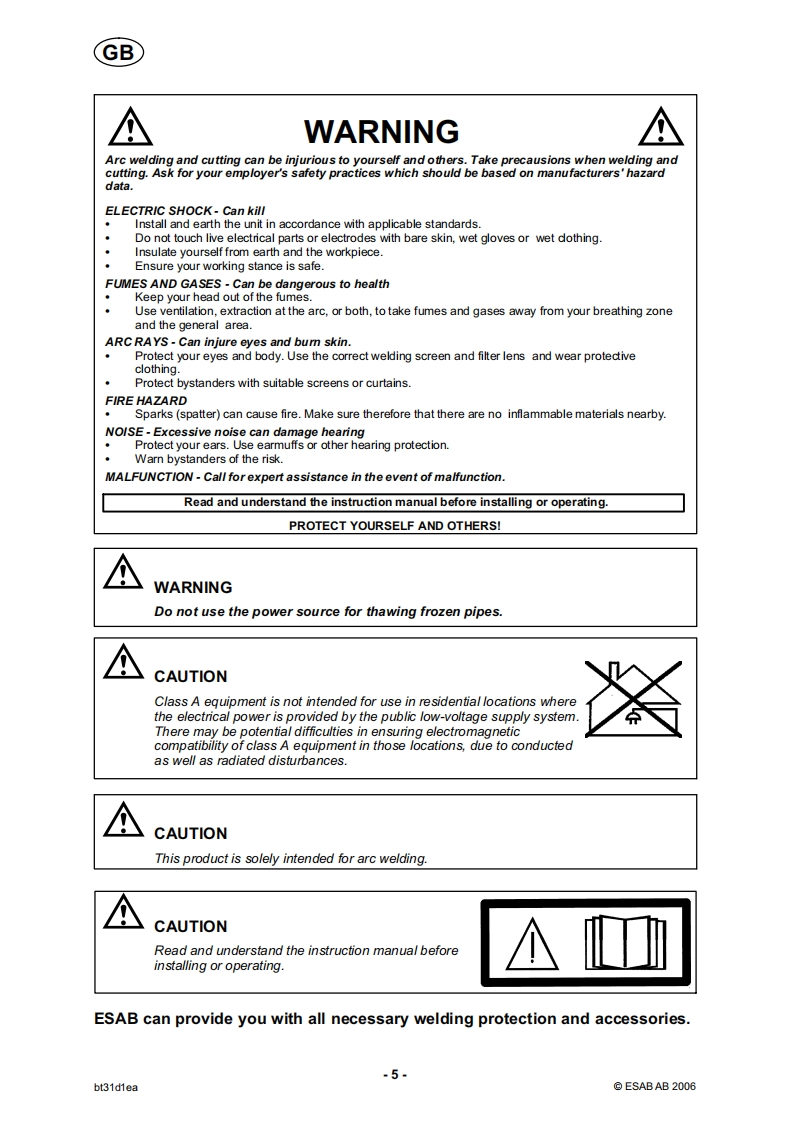 GB

WARNING

Arc welding and cutting can be injurious to yourself and others. Take precausions when welding and cutting. Ask for your employer's safety practices which should be based on manufacturers' hazard data.

ELECTRIC SHOCK - Can kill
• Install and earth the unit in accordance with applicable standards.
• Do not touch live electrical parts or electrodes with bare skin, wet gloves or wet clothing.
• Insulate yourself from earth and the workpiece.
• Ensure your working stance is safe.

FUMES AND GASES - Can be dangerous to health
• Keep your head out of the fumes.
• Use ventilation, extraction at the arc, or both, to take fumes and gases away from your breathing zone and the general area.

ARC RAYS - Can injure eyes and burn skin.
• Protect your eyes and body. Use the correct welding screen and filter lens and wear protective clothing.
• Protect bystanders with suitable screens or curtains.

FIRE HAZARD
• Sparks (spatter) can cause fire. Make sure therefore that there are no inflammable materials nearby.

NOISE - Excessive noise can damage hearing
• Protect your ears. Use earmuffs or other hearing protection.
• Warn bystanders of the risk.

MALFUNCTION - Call for expert assistance in the event of malfunction.

Read and understand the instruction manual before installing or operating.

PROTECT YOURSELF AND OTHERS!

WARNING
Do not use the power source for thawing frozen pipes.

CAUTION
Class A equipment is not intended for use in residential locations where the electrical power is provided by the public low-voltage supply system. There may be potential difficulties in ensuring electromagnetic compatibility of class A equipment in those locations, due to conducted as well as radiated disturbances.

CAUTION
This product is solely intended for arc welding.

CAUTION
Read and understand the instruction manual before installing or operating.

ESAB can provide you with all necessary welding protection and accessories.

- 5 -

bt31d1ea

© ESAB AB 2006